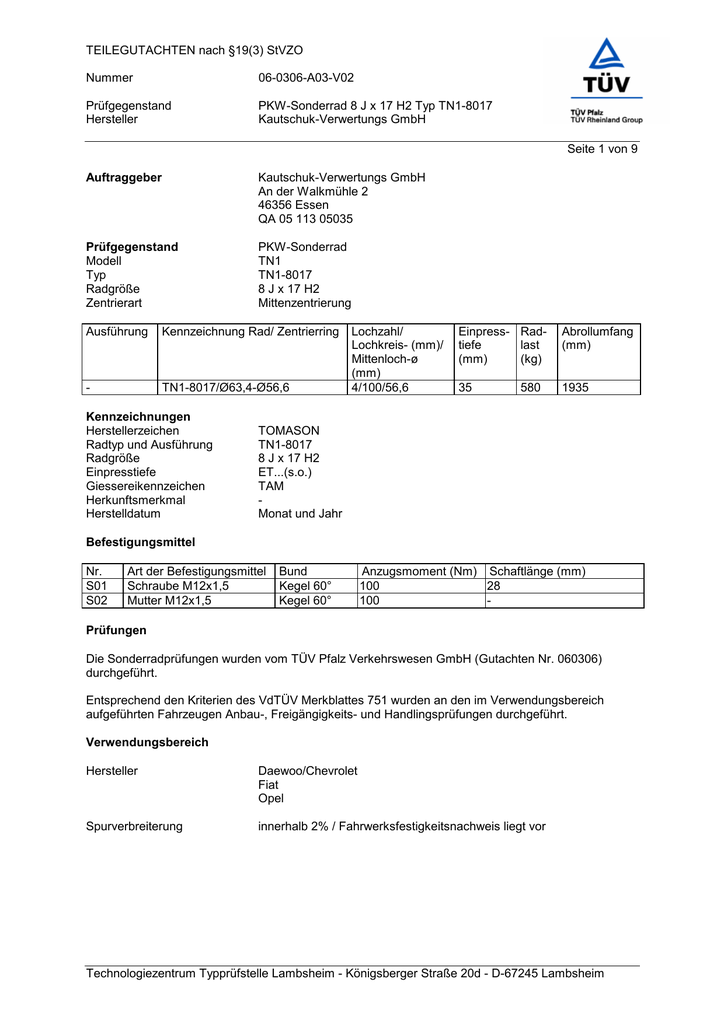 TEILEGUTACHTEN nach §19(3) StVZO

TÜV
TÜV Pfalz
TÜV Rheinland Group

Nummer 06-0306-A03-V02

Prüfgegenstand PKW-Sonderrad 8 J x 17 H2 Typ TN1-8017
Hersteller Kautschuk-Verwertungs GmbH

Seite 1 von 9

**Auftraggeber** Kautschuk-Verwertungs GmbH
An der Walkmühle 2
46356 Essen
QA 05 113 05035

**Prüfgegenstand** PKW-Sonderrad
Modell TN1
Typ TN1-8017
Radgröße 8 J x 17 H2
Zentrierart Mittenzentrierung

| Ausführung | Kennzeichnung Rad/ Zentrierring | Lochzahl/ Lochkreis- (mm)/ Mittenloch-ø (mm) | Einpresstiefe (mm) | Radlast (kg) | Abrollumfang (mm) |
|---|---|---|---|---|---|
| - | TN1-8017/Ø63,4-Ø56,6 | 4/100/56,6 | 35 | 580 | 1935 |

**Kennzeichnungen**
Herstellerzeichen TOMASON
Radtyp und Ausführung TN1-8017
Radgröße 8 J x 17 H2
Einpresstiefe ET...(s.o.)
Giessereikennzeichen TAM
Herkunftsmerkmal -
Herstelldatum Monat und Jahr

**Befestigungsmittel**

| Nr. | Art der Befestigungsmittel | Bund | Anzugsmoment (Nm) | Schaftlänge (mm) |
|---|---|---|---|---|
| S01 | Schraube M12x1,5 | Kegel 60° | 100 | 28 |
| S02 | Mutter M12x1,5 | Kegel 60° | 100 | - |

**Prüfungen**

Die Sonderradprüfungen wurden vom TÜV Pfalz Verkehrswesen GmbH (Gutachten Nr. 060306) durchgeführt.

Entsprechend den Kriterien des VdTÜV Merkblattes 751 wurden an den im Verwendungsbereich aufgeführten Fahrzeugen Anbau-, Freigängigkeits- und Handlingsprüfungen durchgeführt.

**Verwendungsbereich**

Hersteller Daewoo/Chevrolet
Fiat
Opel

Spurverbreiterung innerhalb 2% / Fahrwerksfestigkeitsnachweis liegt vor

Technologiezentrum Typprüfstelle Lambsheim - Königsberger Straße 20d - D-67245 Lambsheim